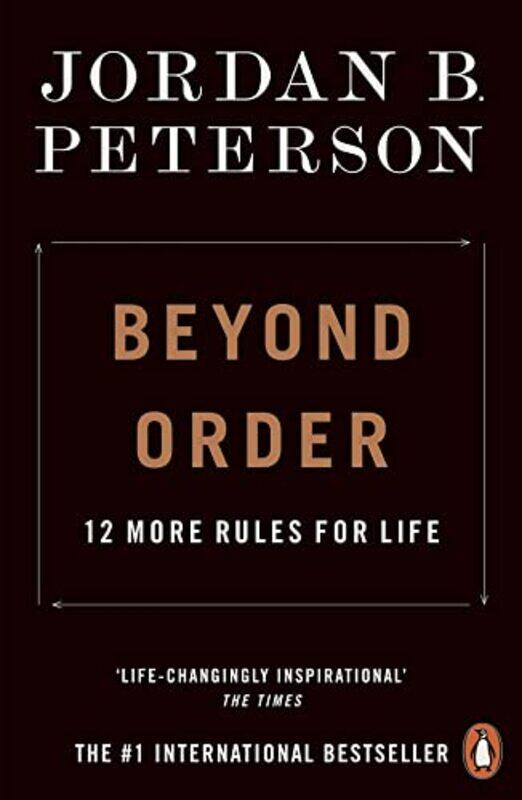 JORDAN B.
PETERSON

BEYOND
ORDER

12 MORE RULES FOR LIFE

'LIFE-CHANGINGLY INSPIRATIONAL'
THE TIMES

THE #1 INTERNATIONAL BESTSELLER